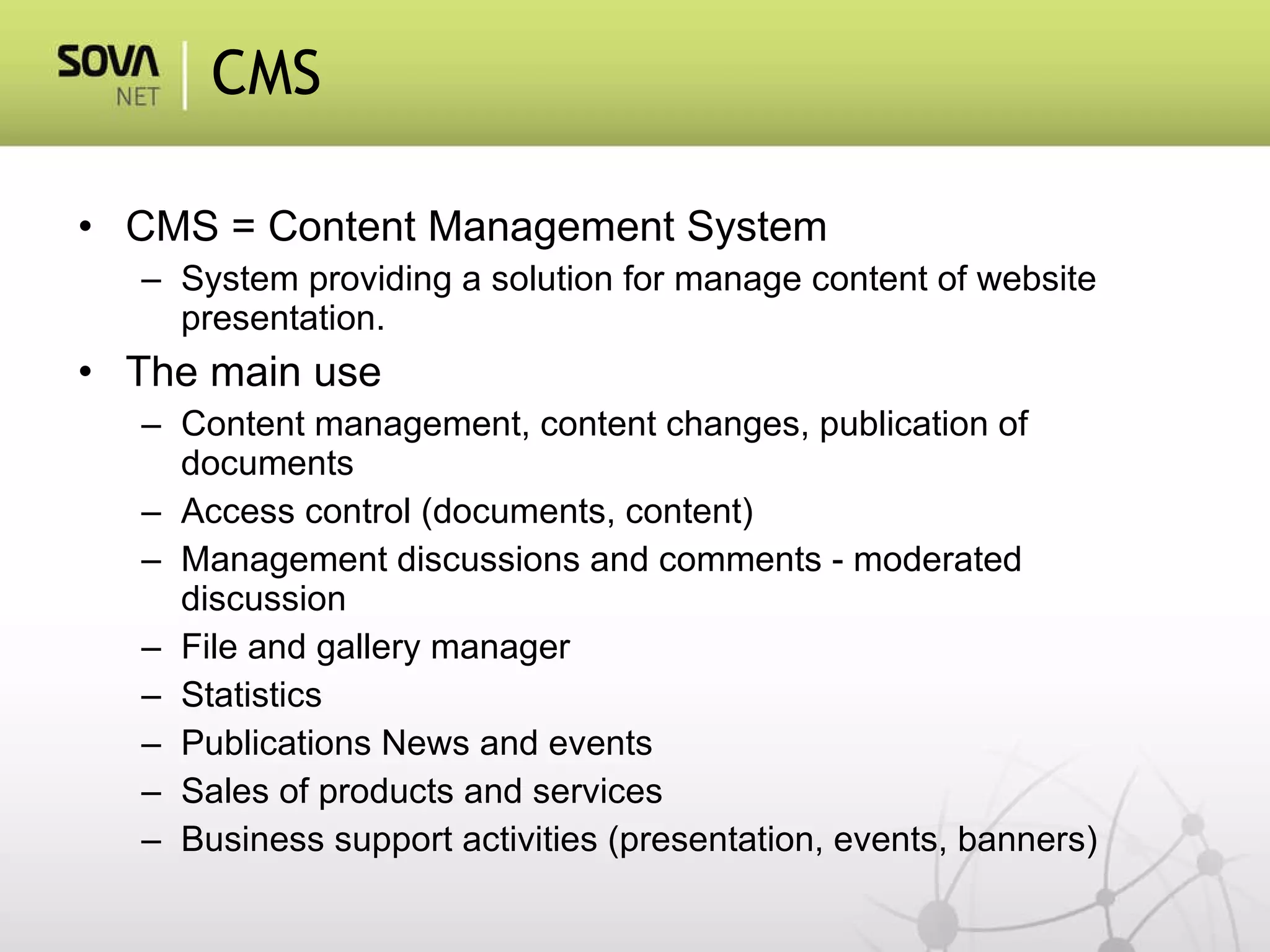 SOVA NET

CMS

• CMS = Content Management System
– System providing a solution for manage content of website presentation.
• The main use
– Content management, content changes, publication of documents
– Access control (documents, content)
– Management discussions and comments - moderated discussion
– File and gallery manager
– Statistics
– Publications News and events
– Sales of products and services
– Business support activities (presentation, events, banners)